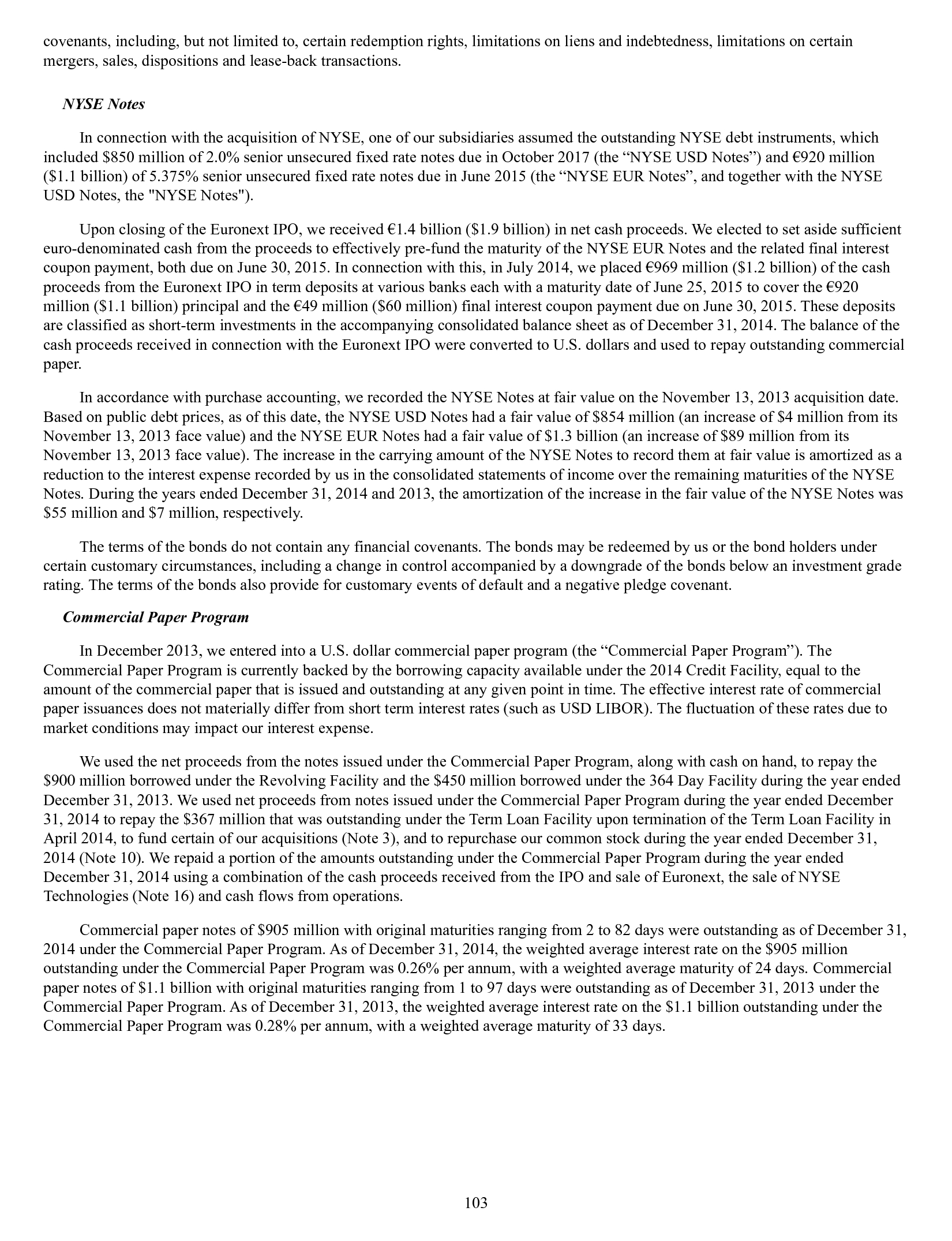 covenants, including, but not limited to, certain redemption rights, limitations on liens and indebtedness, limitations on certain mergers, sales, dispositions and lease-back transactions.

NYSE Notes

In connection with the acquisition of NYSE, one of our subsidiaries assumed the outstanding NYSE debt instruments, which included \$850 million of 2.0% senior unsecured fixed rate notes due in October 2017 (the “NYSE USD Notes”) and €920 million (\$1.1 billion) of 5.375% senior unsecured fixed rate notes due in June 2015 (the “NYSE EUR Notes”, and together with the NYSE USD Notes, the "NYSE Notes").

Upon closing of the Euronext IPO, we received €1.4 billion (\$1.9 billion) in net cash proceeds. We elected to set aside sufficient euro-denominated cash from the proceeds to effectively pre-fund the maturity of the NYSE EUR Notes and the related final interest coupon payment, both due on June 30, 2015. In connection with this, in July 2014, we placed €969 million (\$1.2 billion) of the cash proceeds from the Euronext IPO in term deposits at various banks each with a maturity date of June 25, 2015 to cover the €920 million (\$1.1 billion) principal and the €49 million (\$60 million) final interest coupon payment due on June 30, 2015. These deposits are classified as short-term investments in the accompanying consolidated balance sheet as of December 31, 2014. The balance of the cash proceeds received in connection with the Euronext IPO were converted to U.S. dollars and used to repay outstanding commercial paper.

In accordance with purchase accounting, we recorded the NYSE Notes at fair value on the November 13, 2013 acquisition date. Based on public debt prices, as of this date, the NYSE USD Notes had a fair value of \$854 million (an increase of \$4 million from its November 13, 2013 face value) and the NYSE EUR Notes had a fair value of \$1.3 billion (an increase of \$89 million from its November 13, 2013 face value). The increase in the carrying amount of the NYSE Notes to record them at fair value is amortized as a reduction to the interest expense recorded by us in the consolidated statements of income over the remaining maturities of the NYSE Notes. During the years ended December 31, 2014 and 2013, the amortization of the increase in the fair value of the NYSE Notes was \$55 million and \$7 million, respectively.

The terms of the bonds do not contain any financial covenants. The bonds may be redeemed by us or the bond holders under certain customary circumstances, including a change in control accompanied by a downgrade of the bonds below an investment grade rating. The terms of the bonds also provide for customary events of default and a negative pledge covenant.

Commercial Paper Program

In December 2013, we entered into a U.S. dollar commercial paper program (the “Commercial Paper Program”). The Commercial Paper Program is currently backed by the borrowing capacity available under the 2014 Credit Facility, equal to the amount of the commercial paper that is issued and outstanding at any given point in time. The effective interest rate of commercial paper issuances does not materially differ from short term interest rates (such as USD LIBOR). The fluctuation of these rates due to market conditions may impact our interest expense.

We used the net proceeds from the notes issued under the Commercial Paper Program, along with cash on hand, to repay the \$900 million borrowed under the Revolving Facility and the \$450 million borrowed under the 364 Day Facility during the year ended December 31, 2013. We used net proceeds from notes issued under the Commercial Paper Program during the year ended December 31, 2014 to repay the \$367 million that was outstanding under the Term Loan Facility upon termination of the Term Loan Facility in April 2014, to fund certain of our acquisitions (Note 3), and to repurchase our common stock during the year ended December 31, 2014 (Note 10). We repaid a portion of the amounts outstanding under the Commercial Paper Program during the year ended December 31, 2014 using a combination of the cash proceeds received from the IPO and sale of Euronext, the sale of NYSE Technologies (Note 16) and cash flows from operations.

Commercial paper notes of \$905 million with original maturities ranging from 2 to 82 days were outstanding as of December 31, 2014 under the Commercial Paper Program. As of December 31, 2014, the weighted average interest rate on the \$905 million outstanding under the Commercial Paper Program was 0.26% per annum, with a weighted average maturity of 24 days. Commercial paper notes of \$1.1 billion with original maturities ranging from 1 to 97 days were outstanding as of December 31, 2013 under the Commercial Paper Program. As of December 31, 2013, the weighted average interest rate on the \$1.1 billion outstanding under the Commercial Paper Program was 0.28% per annum, with a weighted average maturity of 33 days.

103